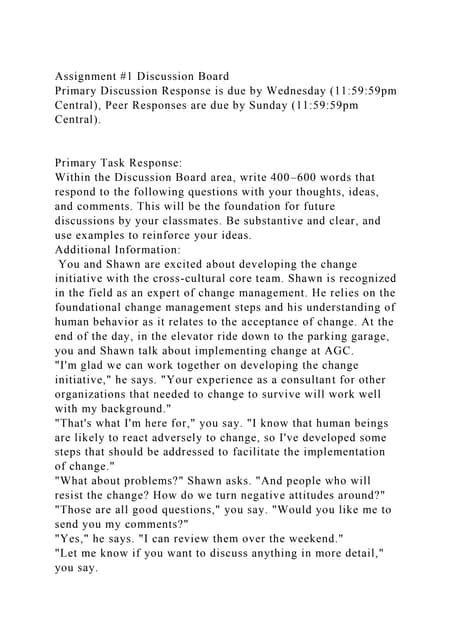 Assignment #1 Discussion Board
Primary Discussion Response is due by Wednesday (11:59:59pm Central), Peer Responses are due by Sunday (11:59:59pm Central).

Primary Task Response:
Within the Discussion Board area, write 400–600 words that respond to the following questions with your thoughts, ideas, and comments. This will be the foundation for future discussions by your classmates. Be substantive and clear, and use examples to reinforce your ideas.
Additional Information:
You and Shawn are excited about developing the change initiative with the cross-cultural core team. Shawn is recognized in the field as an expert of change management. He relies on the foundational change management steps and his understanding of human behavior as it relates to the acceptance of change. At the end of the day, in the elevator ride down to the parking garage, you and Shawn talk about implementing change at AGC.
"I'm glad we can work together on developing the change initiative," he says. "Your experience as a consultant for other organizations that needed to change to survive will work well with my background."
"That's what I'm here for," you say. "I know that human beings are likely to react adversely to change, so I've developed some steps that should be addressed to facilitate the implementation of change."
"What about problems?" Shawn asks. "And people who will resist the change? How do we turn negative attitudes around?"
"Those are all good questions," you say. "Would you like me to send you my comments?"
"Yes," he says. "I can review them over the weekend."
"Let me know if you want to discuss anything in more detail," you say.